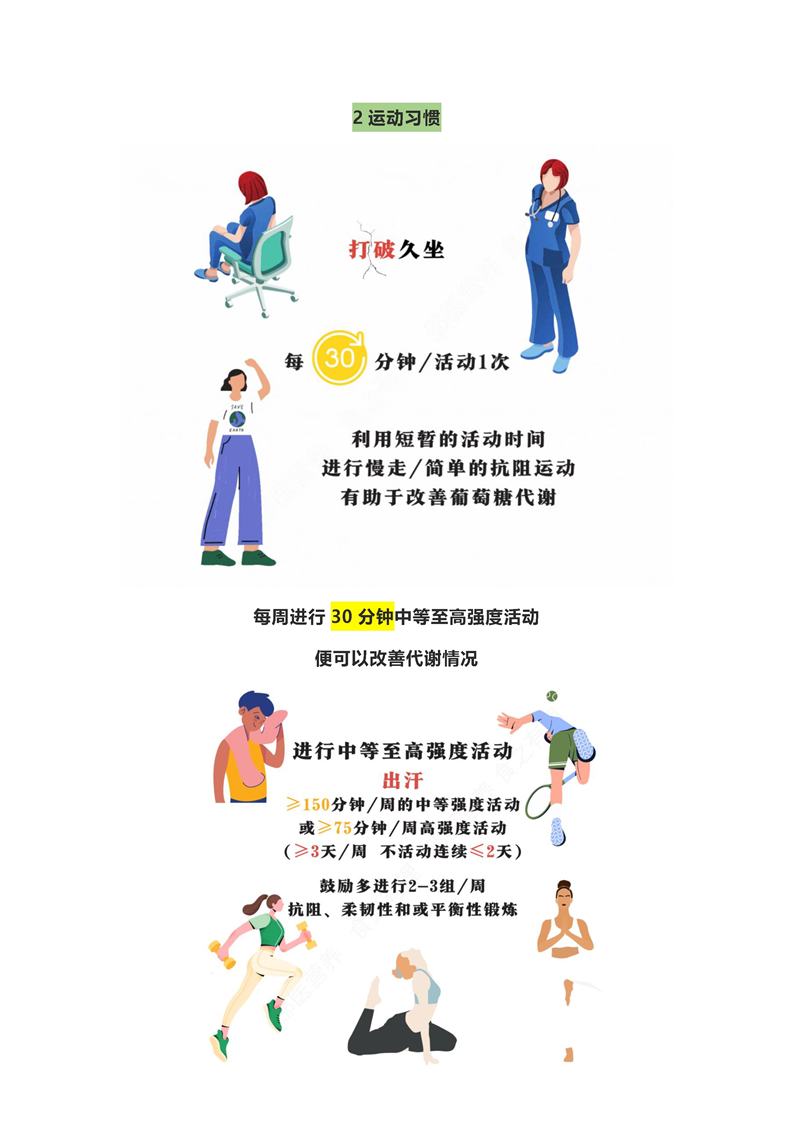 2 运动习惯

打破久坐

每 30 分钟/活动1次

SAVE EARTH

利用短暂的活动时间
进行慢走/简单的抗阻运动
有助于改善葡萄糖代谢

每周进行 30 分钟中等至高强度活动

便可以改善代谢情况

进行中等至高强度活动
出汗
≥150分钟/周的中等强度活动
或≥75分钟/周高强度活动
(≥3天/周 不活动连续≤2天)

鼓励多进行2-3组/周
抗阻、柔韧性和或平衡性锻炼